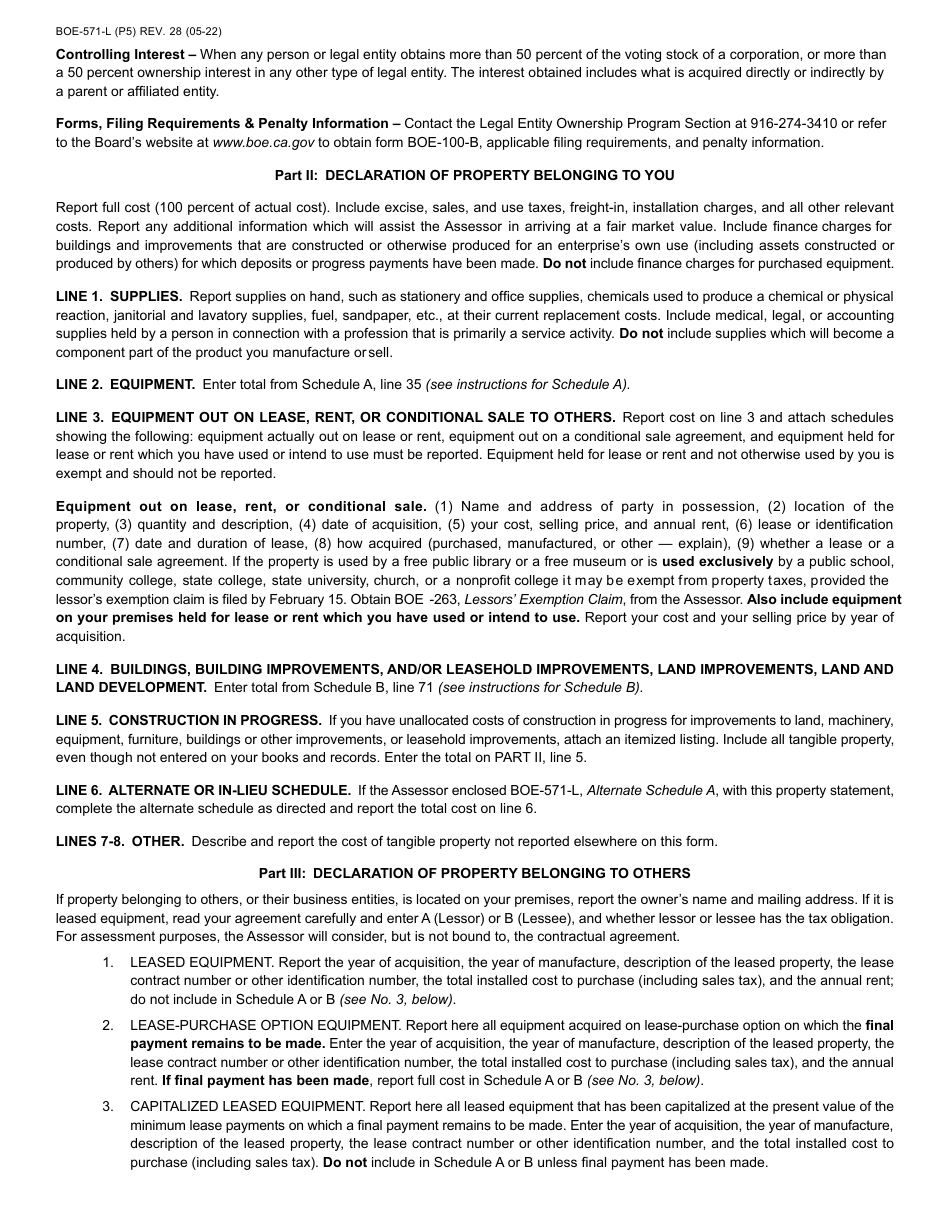 BOE-571-L (P5) REV. 28 (05-22)

Controlling Interest – When any person or legal entity obtains more than 50 percent of the voting stock of a corporation, or more than a 50 percent ownership interest in any other type of legal entity. The interest obtained includes what is acquired directly or indirectly by a parent or affiliated entity.

Forms, Filing Requirements & Penalty Information – Contact the Legal Entity Ownership Program Section at 916-274-3410 or refer to the Board's website at www.boe.ca.gov to obtain form BOE-100-B, applicable filing requirements, and penalty information.

Part II: DECLARATION OF PROPERTY BELONGING TO YOU

Report full cost (100 percent of actual cost). Include excise, sales, and use taxes, freight-in, installation charges, and all other relevant costs. Report any additional information which will assist the Assessor in arriving at a fair market value. Include finance charges for buildings and improvements that are constructed or otherwise produced for an enterprise's own use (including assets constructed or produced by others) for which deposits or progress payments have been made. Do not include finance charges for purchased equipment.

LINE 1. SUPPLIES. Report supplies on hand, such as stationery and office supplies, chemicals used to produce a chemical or physical reaction, janitorial and lavatory supplies, fuel, sandpaper, etc., at their current replacement costs. Include medical, legal, or accounting supplies held by a person in connection with a profession that is primarily a service activity. Do not include supplies which will become a component part of the product you manufacture orsell.

LINE 2. EQUIPMENT. Enter total from Schedule A, line 35 (see instructions for Schedule A).

LINE 3. EQUIPMENT OUT ON LEASE, RENT, OR CONDITIONAL SALE TO OTHERS. Report cost on line 3 and attach schedules showing the following: equipment actually out on lease or rent, equipment out on a conditional sale agreement, and equipment held for lease or rent which you have used or intend to use must be reported. Equipment held for lease or rent and not otherwise used by you is exempt and should not be reported.

Equipment out on lease, rent, or conditional sale. (1) Name and address of party in possession, (2) location of the property, (3) quantity and description, (4) date of acquisition, (5) your cost, selling price, and annual rent, (6) lease or identification number, (7) date and duration of lease, (8) how acquired (purchased, manufactured, or other — explain), (9) whether a lease or a conditional sale agreement. If the property is used by a free public library or a free museum or is used exclusively by a public school, community college, state college, state university, church, or a nonprofit college it may be exempt from property taxes, provided the lessor's exemption claim is filed by February 15. Obtain BOE -263, Lessors' Exemption Claim, from the Assessor. Also include equipment on your premises held for lease or rent which you have used or intend to use. Report your cost and your selling price by year of acquisition.

LINE 4. BUILDINGS, BUILDING IMPROVEMENTS, AND/OR LEASEHOLD IMPROVEMENTS, LAND IMPROVEMENTS, LAND AND LAND DEVELOPMENT. Enter total from Schedule B, line 71 (see instructions for Schedule B).

LINE 5. CONSTRUCTION IN PROGRESS. If you have unallocated costs of construction in progress for improvements to land, machinery, equipment, furniture, buildings or other improvements, or leasehold improvements, attach an itemized listing. Include all tangible property, even though not entered on your books and records. Enter the total on PART II, line 5.

LINE 6. ALTERNATE OR IN-LIEU SCHEDULE. If the Assessor enclosed BOE-571-L, Alternate Schedule A, with this property statement, complete the alternate schedule as directed and report the total cost on line 6.

LINES 7-8. OTHER. Describe and report the cost of tangible property not reported elsewhere on this form.

Part III: DECLARATION OF PROPERTY BELONGING TO OTHERS

If property belonging to others, or their business entities, is located on your premises, report the owner's name and mailing address. If it is leased equipment, read your agreement carefully and enter A (Lessor) or B (Lessee), and whether lessor or lessee has the tax obligation. For assessment purposes, the Assessor will consider, but is not bound to, the contractual agreement.

1. LEASED EQUIPMENT. Report the year of acquisition, the year of manufacture, description of the leased property, the lease contract number or other identification number, the total installed cost to purchase (including sales tax), and the annual rent; do not include in Schedule A or B (see No. 3, below).

2. LEASE-PURCHASE OPTION EQUIPMENT. Report here all equipment acquired on lease-purchase option on which the final payment remains to be made. Enter the year of acquisition, the year of manufacture, description of the leased property, the lease contract number or other identification number, the total installed cost to purchase (including sales tax), and the annual rent. If final payment has been made, report full cost in Schedule A or B (see No. 3, below).

3. CAPITALIZED LEASED EQUIPMENT. Report here all leased equipment that has been capitalized at the present value of the minimum lease payments on which a final payment remains to be made. Enter the year of acquisition, the year of manufacture, description of the leased property, the lease contract number or other identification number, and the total installed cost to purchase (including sales tax). Do not include in Schedule A or B unless final payment has been made.